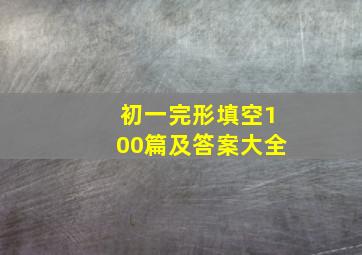 初一完形填空100篇及答案大全